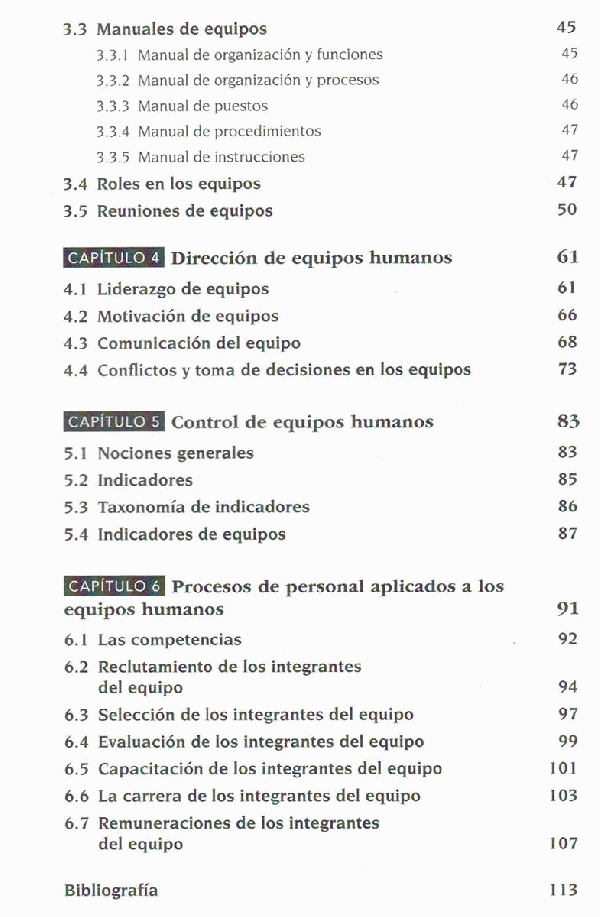 3.3 Manuales de equipos 45

3.3.1 Manual de organización y funciones 45

3.3.2 Manual de organización y procesos 46

3.3.3 Manual de puestos 46

3.3.4 Manual de procedimientos 47

3.3.5 Manual de instrucciones 47

3.4 Roles en los equipos 47

3.5 Reuniones de equipos 50

CAPÍTULO 4 Dirección de equipos humanos 61

4.1 Liderazgo de equipos 61

4.2 Motivación de equipos 66

4.3 Comunicación del equipo 68

4.4 Conflictos y toma de decisiones en los equipos 73

CAPÍTULO 5 Control de equipos humanos 83

5.1 Nociones generales 83

5.2 Indicadores 85

5.3 Taxonomía de indicadores 86

5.4 Indicadores de equipos 87

CAPÍTULO 6 Procesos de personal aplicados a los equipos humanos 91

6.1 Las competencias 92

6.2 Reclutamiento de los integrantes del equipo 94

6.3 Selección de los integrantes del equipo 97

6.4 Evaluación de los integrantes del equipo 99

6.5 Capacitación de los integrantes del equipo 101

6.6 La carrera de los integrantes del equipo 103

6.7 Remuneraciones de los integrantes del equipo 107

Bibliografía 113